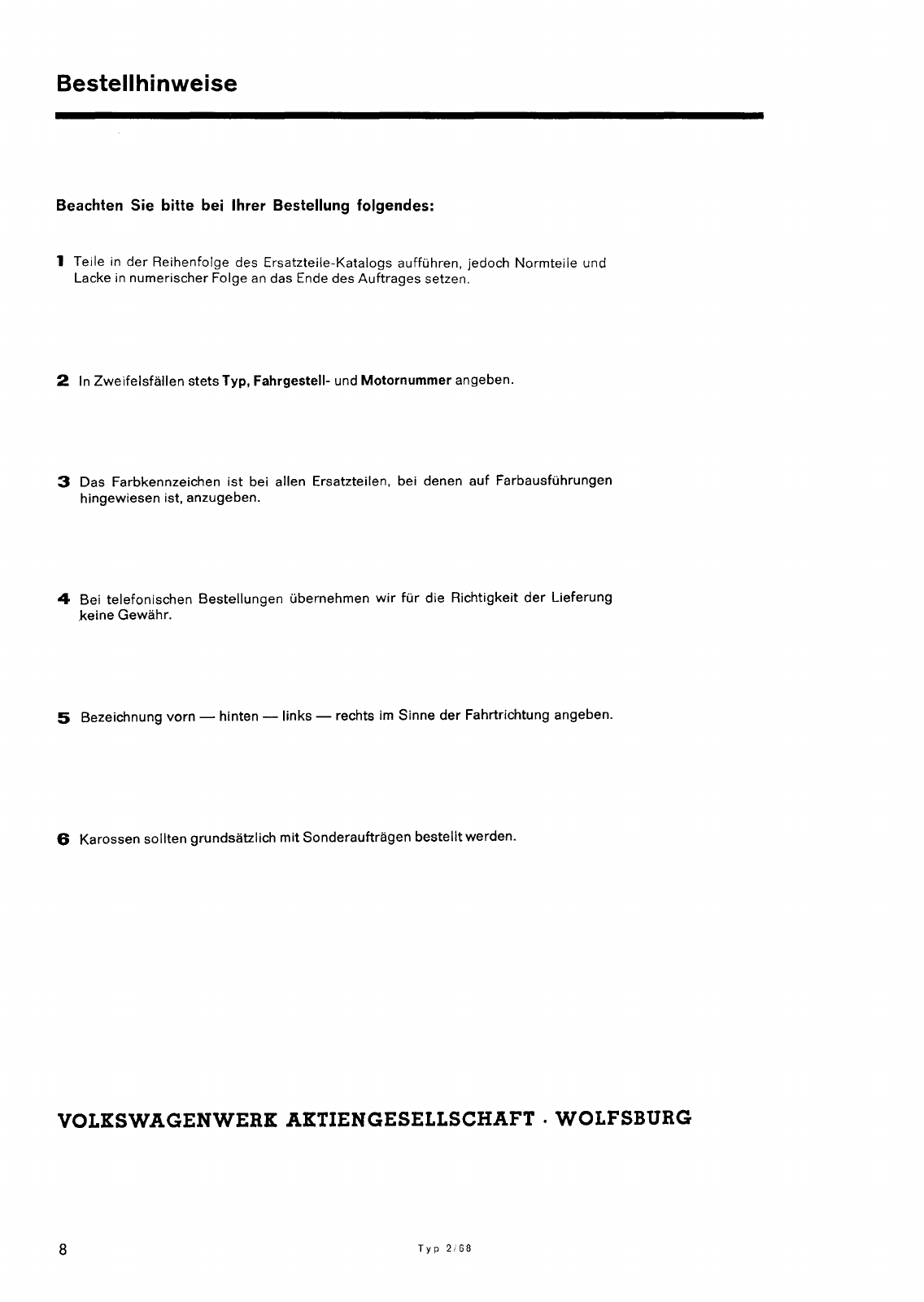 Bestellhinweise

Beachten Sie bitte bei Ihrer Bestellung folgendes:

1 Teile in der Reihenfolge des Ersatzteile-Katalogs aufführen, jedoch Normteile und Lacke in numerischer Folge an das Ende des Auftrages setzen.

2 In Zweifelsfällen stets Typ, Fahrgestell- und Motornummer angeben.

3 Das Farbkennzeichen ist bei allen Ersatzteilen, bei denen auf Farbausführungen hingewiesen ist, anzugeben.

4 Bei telefonischen Bestellungen übernehmen wir für die Richtigkeit der Lieferung keine Gewähr.

5 Bezeichnung vorn — hinten — links — rechts im Sinne der Fahrtrichtung angeben.

6 Karossen sollten grundsätzlich mit Sonderaufträgen bestellt werden.

VOLKSWAGENWERK AKTIENGESELLSCHAFT · WOLFSBURG

8

Typ 2/68